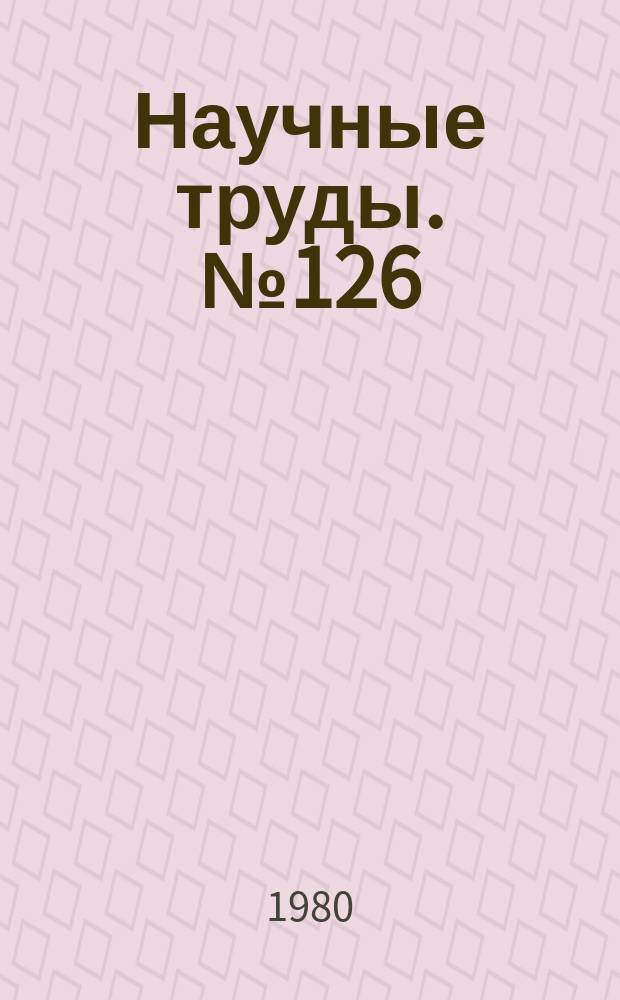 Научные труды. №126

1980